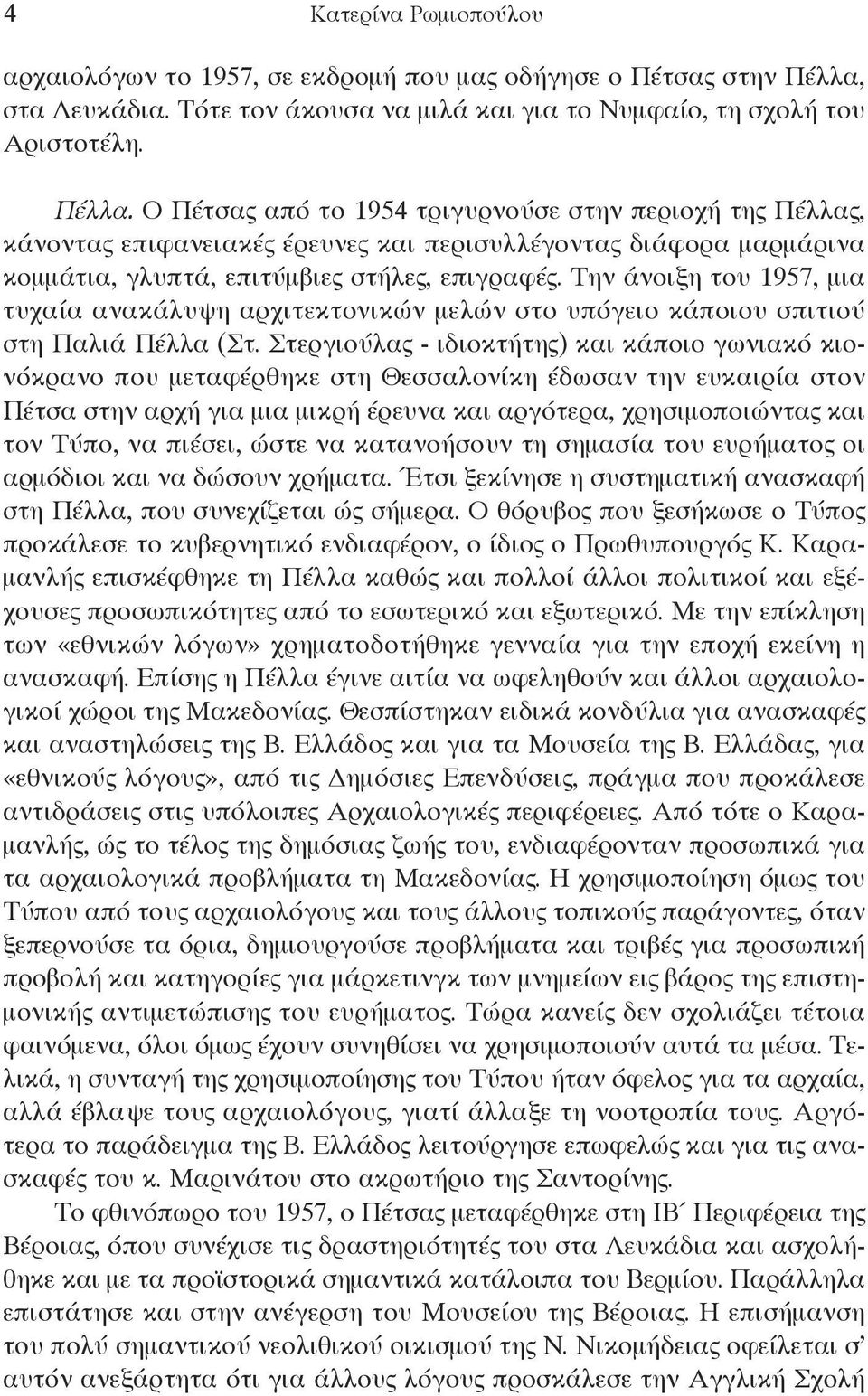 4 Κατερίνα Ρωμιοπούλου

αρχαιολόγων το 1957, σε εκδρομή που μας οδήγησε ο Πέτσας στην Πέλλα, στα Λευκάδια. Τότε τον άκουσα να μιλά και για το Νυμφαίο, τη σχολή του Αριστοτέλη.

Πέλλα. Ο Πέτσας από το 1954 τριγυρνούσε στην περιοχή της Πέλλας, κάνοντας επιφανειακές έρευνες και περισυλλέγοντας διάφορα μαρμάρινα κομμάτια, γλυπτά, επιτύμβιες στήλες, επιγραφές. Την άνοιξη του 1957, μια τυχαία ανακάλυψη αρχιτεκτονικών μελών στο υπόγειο κάποιου σπιτιού στη Παλιά Πέλλα (Στ. Στεργιούλας - ιδιοκτήτης) και κάποιο γωνιακό κιονόκρανο που μεταφέρθηκε στη Θεσσαλονίκη έδωσαν την ευκαιρία στον Πέτσα στην αρχή για μια μικρή έρευνα και αργότερα, χρησιμοποιώντας και τον Τύπο, να πιέσει, ώστε να κατανοήσουν τη σημασία του ευρήματος οι αρμόδιοι και να δώσουν χρήματα. Έτσι ξεκίνησε η συστηματική ανασκαφή στη Πέλλα, που συνεχίζεται ώς σήμερα. Ο θόρυβος που ξεσήκωσε ο Τύπος προκάλεσε το κυβερνητικό ενδιαφέρον, ο ίδιος ο Πρωθυπουργός Κ. Καραμανλής επισκέφθηκε τη Πέλλα καθώς και πολλοί άλλοι πολιτικοί και εξέχουσες προσωπικότητες από το εσωτερικό και εξωτερικό. Με την επίκληση των «εθνικών λόγων» χρηματοδοτήθηκε γενναία για την εποχή εκείνη η ανασκαφή. Επίσης η Πέλλα έγινε αιτία να ωφεληθούν και άλλοι αρχαιολογικοί χώροι της Μακεδονίας. Θεσπίστηκαν ειδικά κονδύλια για ανασκαφές και αναστηλώσεις της Β. Ελλάδος και για τα Μουσεία της Β. Ελλάδας, για «εθνικούς λόγους», από τις Δημόσιες Επενδύσεις, πράγμα που προκάλεσε αντιδράσεις στις υπόλοιπες Αρχαιολογικές περιφέρειες. Από τότε ο Καραμανλής, ώς το τέλος της δημόσιας ζωής του, ενδιαφέρονταν προσωπικά για τα αρχαιολογικά προβλήματα τη Μακεδονίας. Η χρησιμοποίηση όμως του Τύπου από τους αρχαιολόγους και τους άλλους τοπικούς παράγοντες, όταν ξεπερνούσε τα όρια, δημιουργούσε προβλήματα και τριβές για προσωπική προβολή και κατηγορίες για μάρκετινγκ των μνημείων εις βάρος της επιστημονικής αντιμετώπισης του ευρήματος. Τώρα κανείς δεν σχολιάζει τέτοια φαινόμενα, όλοι όμως έχουν συνηθίσει να χρησιμοποιούν αυτά τα μέσα. Τελικά, η συνταγή της χρησιμοποίησης του Τύπου ήταν όφελος για τα αρχαία, αλλά έβλαψε τους αρχαιολόγους, γιατί άλλαξε τη νοοτροπία τους. Αργότερα το παράδειγμα της Β. Ελλάδος λειτούργησε επωφελώς και για τις ανασκαφές του κ. Μαρινάτου στο ακρωτήριο της Σαντορίνης.

Το φθινόπωρο του 1957, ο Πέτσας μεταφέρθηκε στη ΙΒ΄ Περιφέρεια της Βέροιας, όπου συνέχισε τις δραστηριότητές του στα Λευκάδια και ασχολήθηκε και με τα προϊστορικά σημαντικά κατάλοιπα του Βερμίου. Παράλληλα επιστάτησε και στην ανέγερση του Μουσείου της Βέροιας. Η επισήμανση του πολύ σημαντικού νεολιθικού οικισμού της Ν. Νικομήδειας οφείλεται σ' αυτόν ανεξάρτητα ότι για άλλους λόγους προσκάλεσε την Αγγλική Σχολή